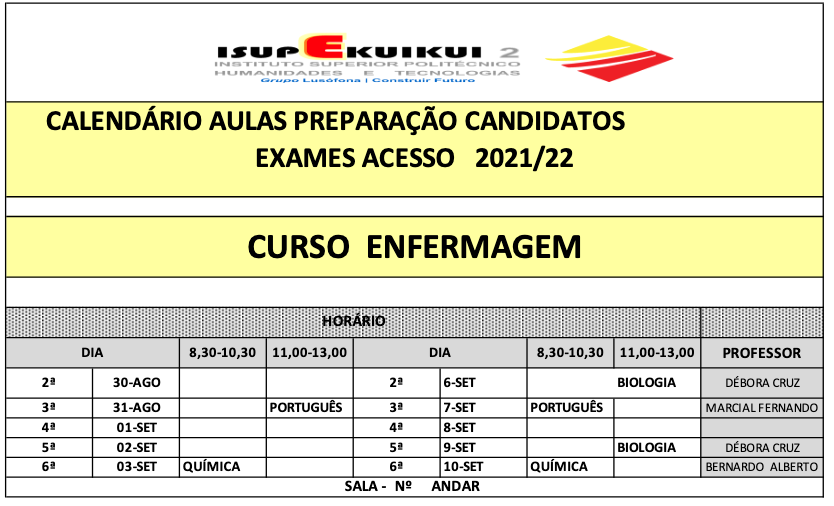 ISUPEKUIKUI 2
INSTITUTO SUPERIOR POLITÉCNICO
HUMANIDADES E TECNOLOGIAS
Grupo Lusófona | Construir Futuro

CALENDÁRIO AULAS PREPARAÇÃO CANDIDATOS
EXAMES ACESSO 2021/22

CURSO ENFERMAGEM

HORÁRIO

| DIA | | 8,30-10,30 | 11,00-13,00 | DIA | | 8,30-10,30 | 11,00-13,00 | PROFESSOR |
|---|---|---|---|---|---|---|---|---|
| 2ª | 30-AGO | | | 2ª | 6-SET | | BIOLOGIA | DÉBORA CRUZ |
| 3ª | 31-AGO | | PORTUGUÊS | 3ª | 7-SET | PORTUGUÊS | | MARCIAL FERNANDO |
| 4ª | 01-SET | | | 4ª | 8-SET | | | |
| 5ª | 02-SET | | | 5ª | 9-SET | | BIOLOGIA | DÉBORA CRUZ |
| 6ª | 03-SET | QUÍMICA | | 6ª | 10-SET | QUÍMICA | | BERNARDO ALBERTO |

SALA - Nº ANDAR